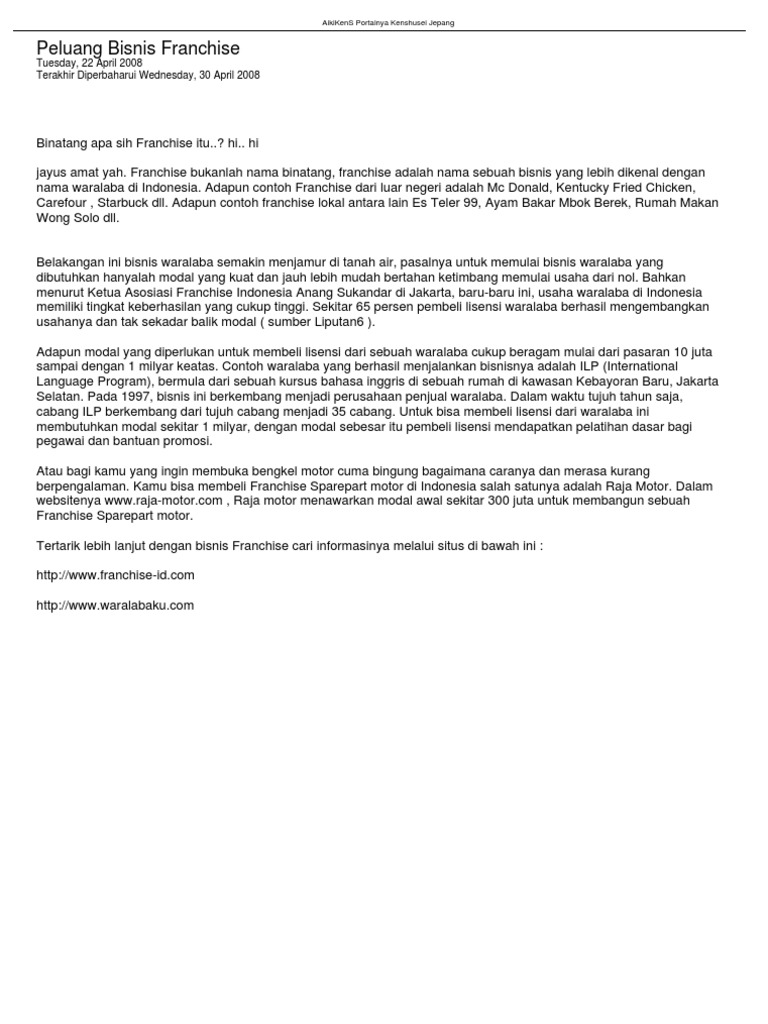 AikiKenS Portalnya Kenshusei Jepang

Peluang Bisnis Franchise
Tuesday, 22 April 2008
Terakhir Diperbaharui Wednesday, 30 April 2008

Binatang apa sih Franchise itu..? hi.. hi

jayus amat yah. Franchise bukanlah nama binatang, franchise adalah nama sebuah bisnis yang lebih dikenal dengan nama waralaba di Indonesia. Adapun contoh Franchise dari luar negeri adalah Mc Donald, Kentucky Fried Chicken, Carefour , Starbuck dll. Adapun contoh franchise lokal antara lain Es Teler 99, Ayam Bakar Mbok Berek, Rumah Makan Wong Solo dll.

Belakangan ini bisnis waralaba semakin menjamur di tanah air, pasalnya untuk memulai bisnis waralaba yang dibutuhkan hanyalah modal yang kuat dan jauh lebih mudah bertahan ketimbang memulai usaha dari nol. Bahkan menurut Ketua Asosiasi Franchise Indonesia Anang Sukandar di Jakarta, baru-baru ini, usaha waralaba di Indonesia memiliki tingkat keberhasilan yang cukup tinggi. Sekitar 65 persen pembeli lisensi waralaba berhasil mengembangkan usahanya dan tak sekadar balik modal ( sumber Liputan6 ).

Adapun modal yang diperlukan untuk membeli lisensi dari sebuah waralaba cukup beragam mulai dari pasaran 10 juta sampai dengan 1 milyar keatas. Contoh waralaba yang berhasil menjalankan bisnisnya adalah ILP (International Language Program), bermula dari sebuah kursus bahasa inggris di sebuah rumah di kawasan Kebayoran Baru, Jakarta Selatan. Pada 1997, bisnis ini berkembang menjadi perusahaan penjual waralaba. Dalam waktu tujuh tahun saja, cabang ILP berkembang dari tujuh cabang menjadi 35 cabang. Untuk bisa membeli lisensi dari waralaba ini membutuhkan modal sekitar 1 milyar, dengan modal sebesar itu pembeli lisensi mendapatkan pelatihan dasar bagi pegawai dan bantuan promosi.

Atau bagi kamu yang ingin membuka bengkel motor cuma bingung bagaimana caranya dan merasa kurang berpengalaman. Kamu bisa membeli Franchise Sparepart motor di Indonesia salah satunya adalah Raja Motor. Dalam websitenya www.raja-motor.com , Raja motor menawarkan modal awal sekitar 300 juta untuk membangun sebuah Franchise Sparepart motor.

Tertarik lebih lanjut dengan bisnis Franchise cari informasinya melalui situs di bawah ini :

http://www.franchise-id.com

http://www.waralabaku.com